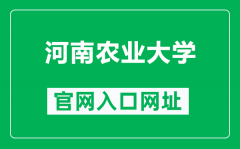 河南农业大学

官网入口网址